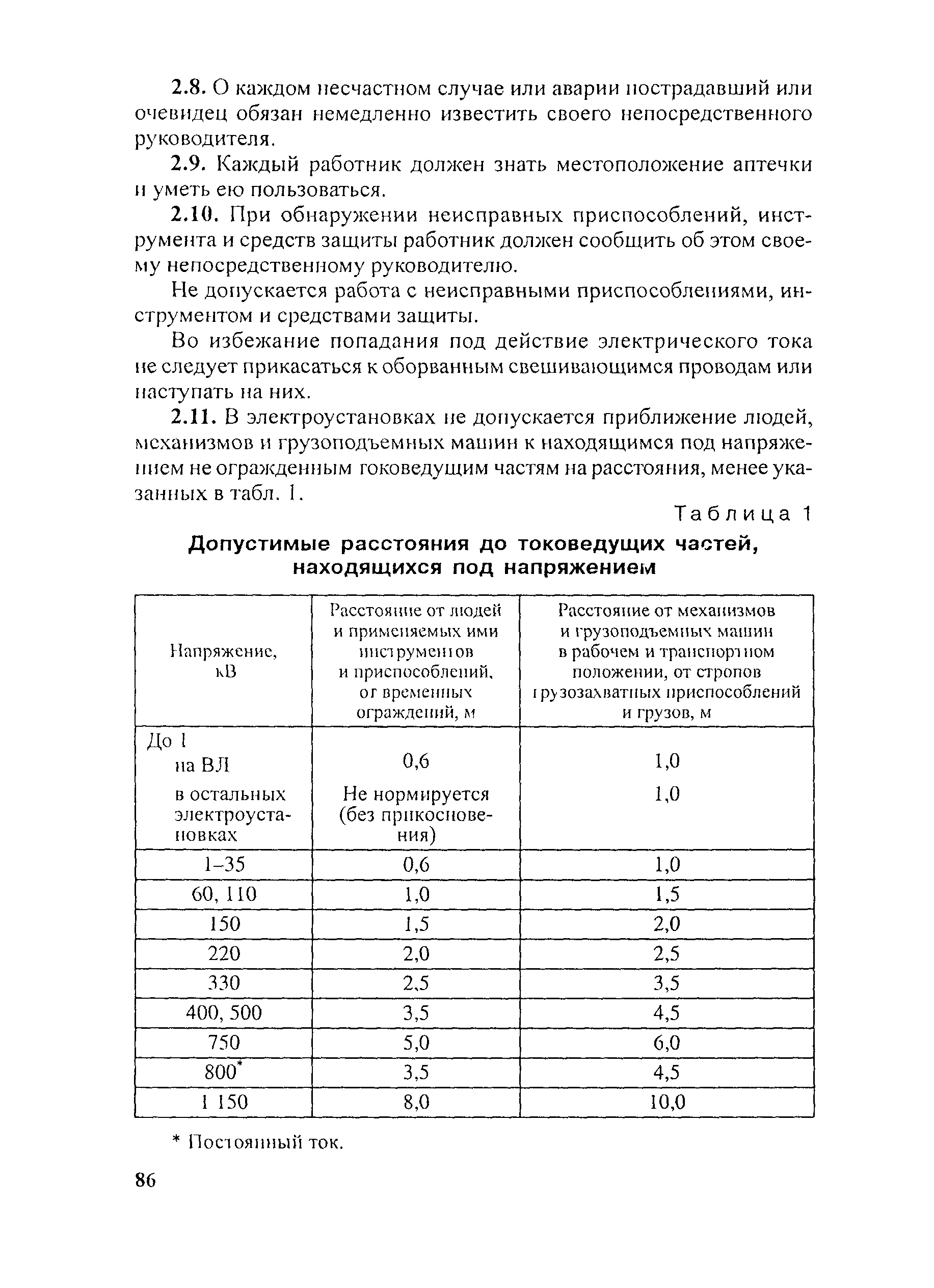 2.8. О каждом несчастном случае или аварии пострадавший или очевидец обязан немедленно известить своего непосредственного руководителя.

2.9. Каждый работник должен знать местоположение аптечки и уметь ею пользоваться.

2.10. При обнаружении неисправных приспособлений, инструмента и средств защиты работник должен сообщить об этом своему непосредственному руководителю.

Не допускается работа с неисправными приспособлениями, инструментом и средствами защиты.

Во избежание попадания под действие электрического тока не следует прикасаться к оборванным свешивающимся проводам или наступать на них.

2.11. В электроустановках не допускается приближение людей, механизмов и грузоподъемных машин к находящимся под напряжением не огражденным токоведущим частям на расстояния, менее указанных в табл. 1.

Таблица 1

Допустимые расстояния до токоведущих частей, находящихся под напряжением

| Напряжение, кВ | Расстояние от людей и применяемых ими инструментов и приспособлений, от временных ограждений, м | Расстояние от механизмов и грузоподъемных машин в рабочем и транспортном положении, от стропов грузозахватных приспособлений и грузов, м |
|---|---|---|
| До 1 на ВЛ | 0,6 | 1,0 |
| в остальных электроустановках | Не нормируется (без прикосновения) | 1,0 |
| 1–35 | 0,6 | 1,0 |
| 60, 110 | 1,0 | 1,5 |
| 150 | 1,5 | 2,0 |
| 220 | 2,0 | 2,5 |
| 330 | 2,5 | 3,5 |
| 400, 500 | 3,5 | 4,5 |
| 750 | 5,0 | 6,0 |
| 800* | 3,5 | 4,5 |
| 1 150 | 8,0 | 10,0 |

* Постоянный ток.

86